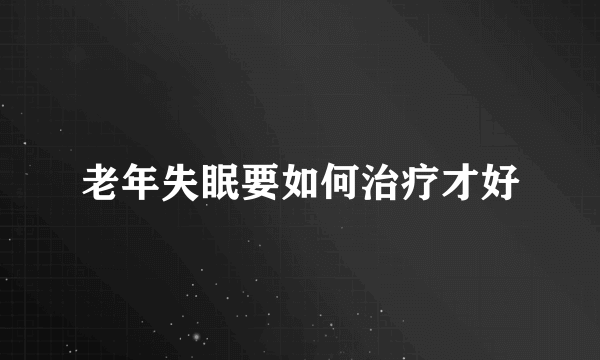 老年失眠要如何治疗才好